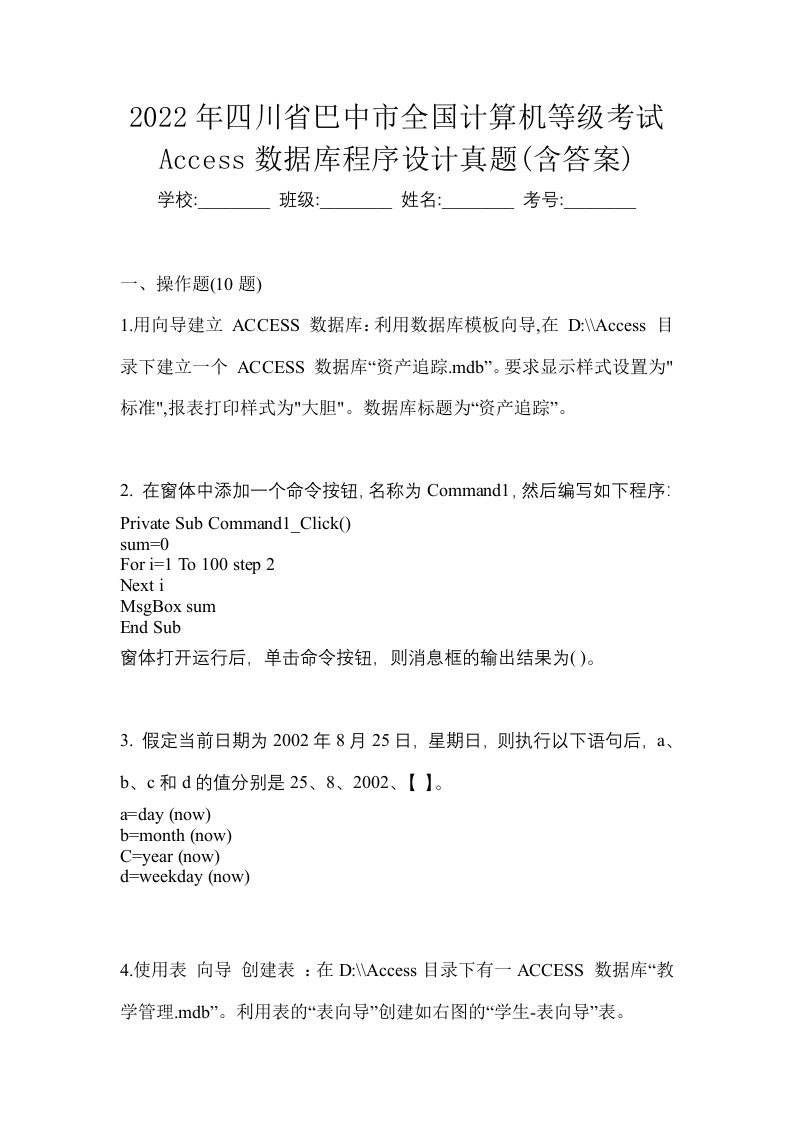 2022年四川省巴中市全国计算机等级考试Access数据库程序设计真题(含答案)

学校:________ 班级:________ 姓名:________ 考号:________

一、操作题(10 题)

1.用向导建立 ACCESS 数据库：利用数据库模板向导,在 D:\\Access 目录下建立一个 ACCESS 数据库“资产追踪.mdb”。要求显示样式设置为"标准",报表打印样式为"大胆"。数据库标题为“资产追踪”。

2. 在窗体中添加一个命令按钮, 名称为 Command1, 然后编写如下程序:
Private Sub Command1_Click()
sum=0
For i=1 To 100 step 2
Next i
MsgBox sum
End Sub
窗体打开运行后，单击命令按钮，则消息框的输出结果为( )。

3. 假定当前日期为 2002 年 8 月 25 日，星期日，则执行以下语句后，a、b、c 和 d 的值分别是 25、8、2002、【 】。
a=day (now)
b=month (now)
C=year (now)
d=weekday (now)

4.使用表 向导 创建表 ：在 D:\\Access 目录下有一 ACCESS 数据库“教学管理.mdb”。利用表的“表向导”创建如右图的“学生-表向导”表。